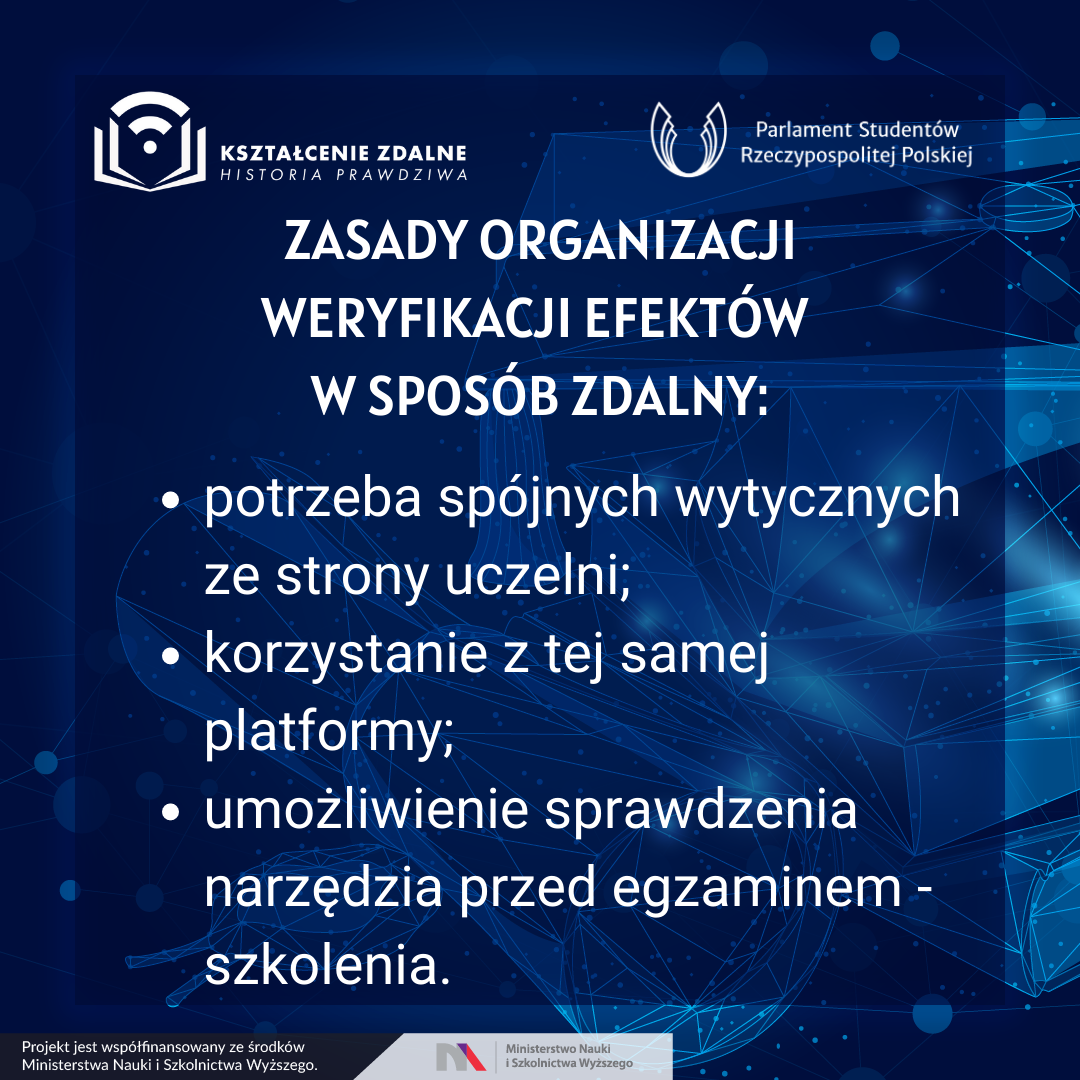 KSZTAŁCENIE ZDALNE
HISTORIA PRAWDZIWA

Parlament Studentów
Rzeczypospolitej Polskiej

ZASADY ORGANIZACJI WERYFIKACJI EFEKTÓW W SPOSÓB ZDALNY:

• potrzeba spójnych wytycznych ze strony uczelni;
• korzystanie z tej samej platformy;
• umożliwienie sprawdzenia narzędzia przed egzaminem - szkolenia.

Projekt jest współfinansowany ze środków Ministerstwa Nauki i Szkolnictwa Wyższego.

Ministerstwo Nauki i Szkolnictwa Wyższego